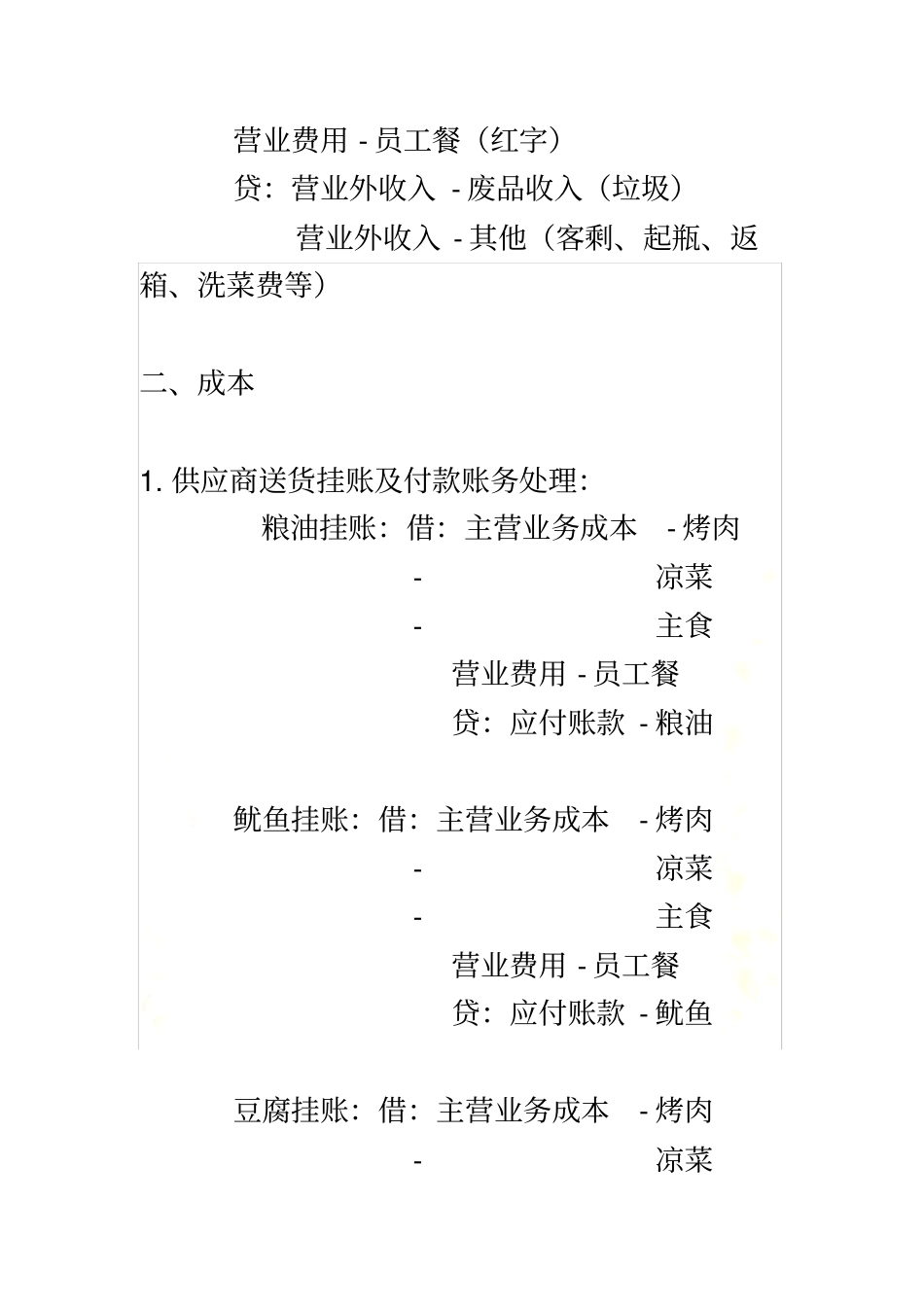 营业费用 - 员工餐（红字）

贷：营业外收入 - 废品收入（垃圾）

营业外收入 - 其他（客剩、起瓶、返箱、洗菜费等）

二、成本

1. 供应商送货挂账及付款账务处理：

粮油挂账：借：主营业务成本 - 烤肉

- 凉菜

- 主食

营业费用 - 员工餐

贷：应付账款 - 粮油

鱿鱼挂账：借：主营业务成本 - 烤肉

- 凉菜

- 主食

营业费用 - 员工餐

贷：应付账款 - 鱿鱼

豆腐挂账：借：主营业务成本 - 烤肉

- 凉菜